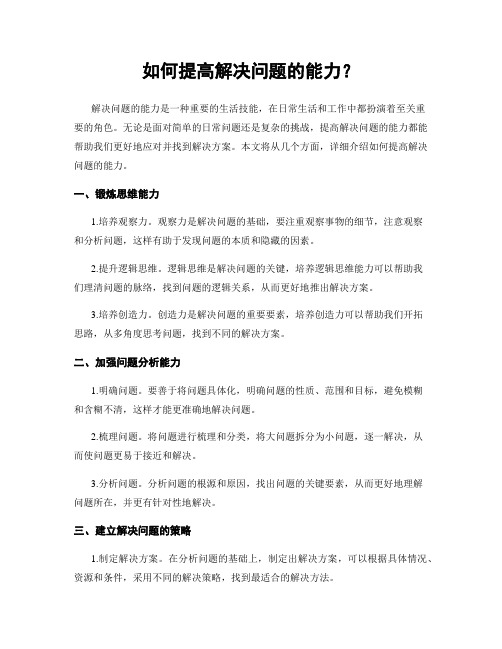 如何提高解决问题的能力？

解决问题的能力是一种重要的生活技能，在日常生活和工作中都扮演着至关重要的角色。无论是面对简单的日常问题还是复杂的挑战，提高解决问题的能力都能帮助我们更好地应对并找到解决方案。本文将从几个方面，详细介绍如何提高解决问题的能力。

一、锻炼思维能力

1.培养观察力。观察力是解决问题的基础，要注重观察事物的细节，注意观察和分析问题，这样有助于发现问题的本质和隐藏的因素。

2.提升逻辑思维。逻辑思维是解决问题的关键，培养逻辑思维能力可以帮助我们理清问题的脉络，找到问题的逻辑关系，从而更好地推出解决方案。

3.培养创造力。创造力是解决问题的重要要素，培养创造力可以帮助我们开拓思路，从多角度思考问题，找到不同的解决方案。

二、加强问题分析能力

1.明确问题。要善于将问题具体化，明确问题的性质、范围和目标，避免模糊和含糊不清，这样才能更准确地解决问题。

2.梳理问题。将问题进行梳理和分类，将大问题拆分为小问题，逐一解决，从而使问题更易于接近和解决。

3.分析问题。分析问题的根源和原因，找出问题的关键要素，从而更好地理解问题所在，并更有针对性地解决。

三、建立解决问题的策略

1.制定解决方案。在分析问题的基础上，制定出解决方案，可以根据具体情况、资源和条件，采用不同的解决策略，找到最适合的解决方法。